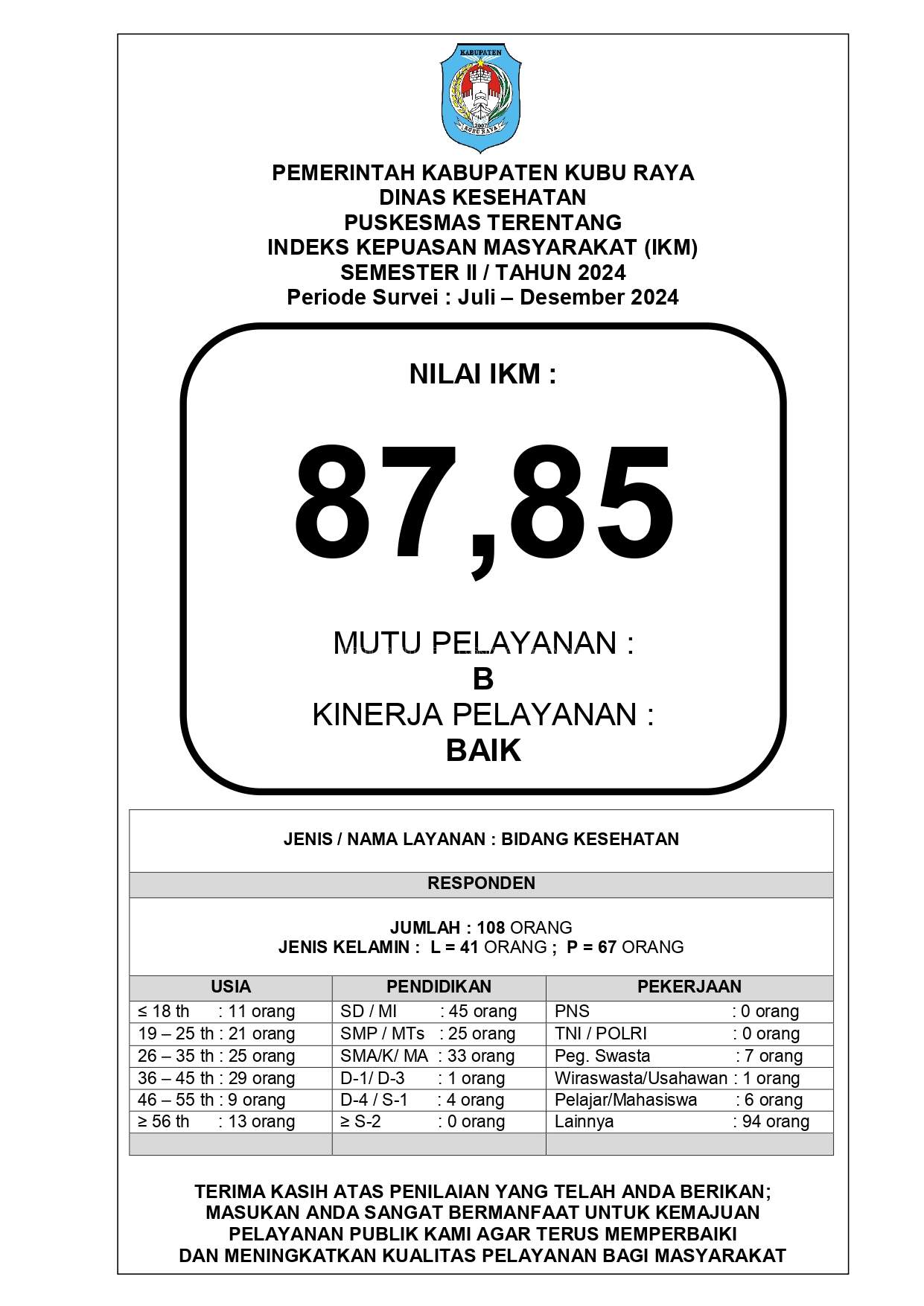 KABUPATEN
2007
KUBU RAYA

PEMERINTAH KABUPATEN KUBU RAYA
DINAS KESEHATAN
PUSKESMAS TERENTANG
INDEKS KEPUASAN MASYARAKAT (IKM)
SEMESTER II / TAHUN 2024
Periode Survei : Juli – Desember 2024

NILAI IKM :

87,85

MUTU PELAYANAN :
B
KINERJA PELAYANAN :
BAIK

JENIS / NAMA LAYANAN : BIDANG KESEHATAN

RESPONDEN

JUMLAH : 108 ORANG
JENIS KELAMIN : L = 41 ORANG ; P = 67 ORANG

| USIA | PENDIDIKAN | PEKERJAAN |
|---|---|---|
| ≤ 18 th : 11 orang | SD / MI : 45 orang | PNS : 0 orang |
| 19 – 25 th : 21 orang | SMP / MTs : 25 orang | TNI / POLRI : 0 orang |
| 26 – 35 th : 25 orang | SMA/K/ MA : 33 orang | Peg. Swasta : 7 orang |
| 36 – 45 th : 29 orang | D-1/ D-3 : 1 orang | Wiraswasta/Usahawan : 1 orang |
| 46 – 55 th : 9 orang | D-4 / S-1 : 4 orang | Pelajar/Mahasiswa : 6 orang |
| ≥ 56 th : 13 orang | ≥ S-2 : 0 orang | Lainnya : 94 orang |
| | | |

TERIMA KASIH ATAS PENILAIAN YANG TELAH ANDA BERIKAN;
MASUKAN ANDA SANGAT BERMANFAAT UNTUK KEMAJUAN
PELAYANAN PUBLIK KAMI AGAR TERUS MEMPERBAIKI
DAN MENINGKATKAN KUALITAS PELAYANAN BAGI MASYARAKAT